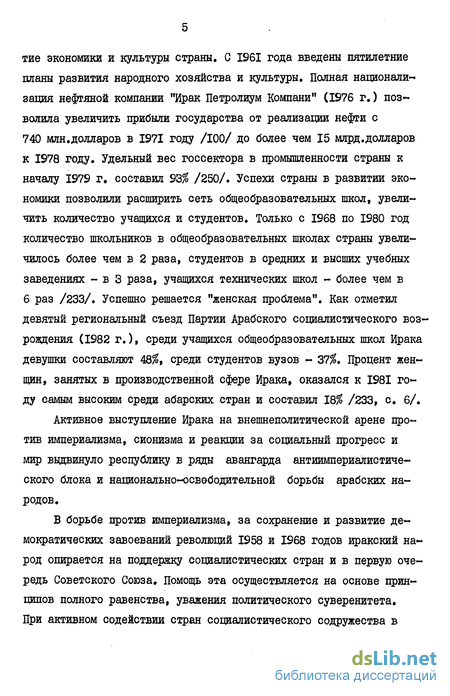 5

тие экономики и культуры страны. С I96I года введены пятилетние планы развития народного хозяйства и культуры. Полная национализация нефтяной компании "Ирак Петролиум Компани" (I976 г.) позволила увеличить прибыли государства от реализации нефти с 740 млн.долларов в I97I году /I00/ до более чем I5 млрд.долларов к I978 году. Удельный вес госсектора в промышленности страны к началу I979 г. составил 93% /250/. Успехи страны в развитии экономики позволили расширить сеть общеобразовательных школ, увеличить количество учащихся и студентов. Только с I968 по I980 год количество школьников в общеобразовательных школах страны увеличилось более чем в 2 раза, студентов в средних и высших учебных заведениях - в 3 раза, учащихся технических школ - более чем в 6 раз /233/. Успешно решается "женская проблема". Как отметил девятый региональный съезд Партии Арабского социалистического возрождения (I982 г.), среди учащихся общеобразовательных школ Ирака девушки составляют 48%, среди студентов вузов - 37%. Процент женщин, занятых в производственной сфере Ирака, оказался к I98I году самым высоким среди абарских стран и составил I8% /233, с. 6/.

Активное выступление Ирака на внешнеполитической арене против империализма, сионизма и реакции за социальный прогресс и мир выдвинуло республику в ряды авангарда антиимпериалистического блока и национально-освободительной борьбы арабских народов.

В борьбе против империализма, за сохранение и развитие демократических завоеваний революций I958 и I968 годов иракский народ опирается на поддержку социалистических стран и в первую очередь Советского Союза. Помощь эта осуществляется на основе принципов полного равенства, уважения политического суверенитета. При активном содействии стран социалистического содружества в

dsLib.net
библиотека диссертаций